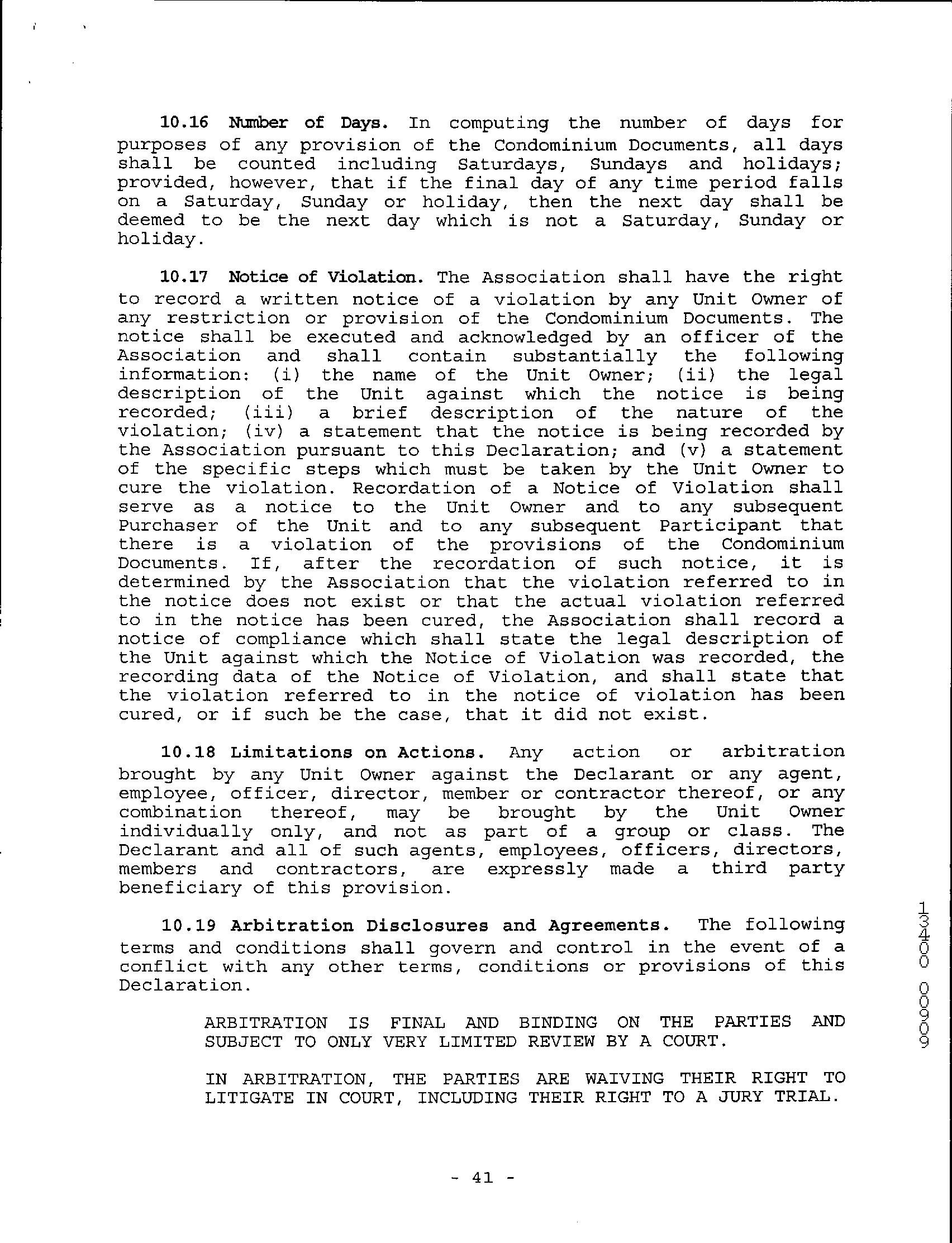 10.16 Number of Days. In computing the number of days for purposes of any provision of the Condominium Documents, all days shall be counted including Saturdays, Sundays and holidays; provided, however, that if the final day of any time period falls on a Saturday, Sunday or holiday, then the next day shall be deemed to be the next day which is not a Saturday, Sunday or holiday.

10.17 Notice of Violation. The Association shall have the right to record a written notice of a violation by any Unit Owner of any restriction or provision of the Condominium Documents. The notice shall be executed and acknowledged by an officer of the Association and shall contain substantially the following information: (i) the name of the Unit Owner; (ii) the legal description of the Unit against which the notice is being recorded; (iii) a brief description of the nature of the violation; (iv) a statement that the notice is being recorded by the Association pursuant to this Declaration; and (v) a statement of the specific steps which must be taken by the Unit Owner to cure the violation. Recordation of a Notice of Violation shall serve as a notice to the Unit Owner and to any subsequent Purchaser of the Unit and to any subsequent Participant that there is a violation of the provisions of the Condominium Documents. If, after the recordation of such notice, it is determined by the Association that the violation referred to in the notice does not exist or that the actual violation referred to in the notice has been cured, the Association shall record a notice of compliance which shall state the legal description of the Unit against which the Notice of Violation was recorded, the recording data of the Notice of Violation, and shall state that the violation referred to in the notice of violation has been cured, or if such be the case, that it did not exist.

10.18 Limitations on Actions. Any action or arbitration brought by any Unit Owner against the Declarant or any agent, employee, officer, director, member or contractor thereof, or any combination thereof, may be brought by the Unit Owner individually only, and not as part of a group or class. The Declarant and all of such agents, employees, officers, directors, members and contractors, are expressly made a third party beneficiary of this provision.

10.19 Arbitration Disclosures and Agreements. The following terms and conditions shall govern and control in the event of a conflict with any other terms, conditions or provisions of this Declaration.

ARBITRATION IS FINAL AND BINDING ON THE PARTIES AND SUBJECT TO ONLY VERY LIMITED REVIEW BY A COURT.

IN ARBITRATION, THE PARTIES ARE WAIVING THEIR RIGHT TO LITIGATE IN COURT, INCLUDING THEIR RIGHT TO A JURY TRIAL.

13400 00909

- 41 -